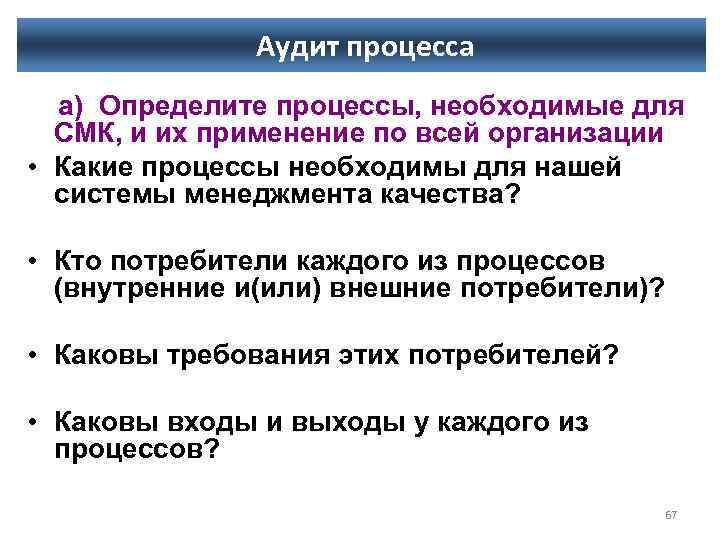 Аудит процесса

а) Определите процессы, необходимые для СМК, и их применение по всей организации

• Какие процессы необходимы для нашей системы менеджмента качества?

• Кто потребители каждого из процессов (внутренние и(или) внешние потребители)?

• Каковы требования этих потребителей?

• Каковы входы и выходы у каждого из процессов?

67